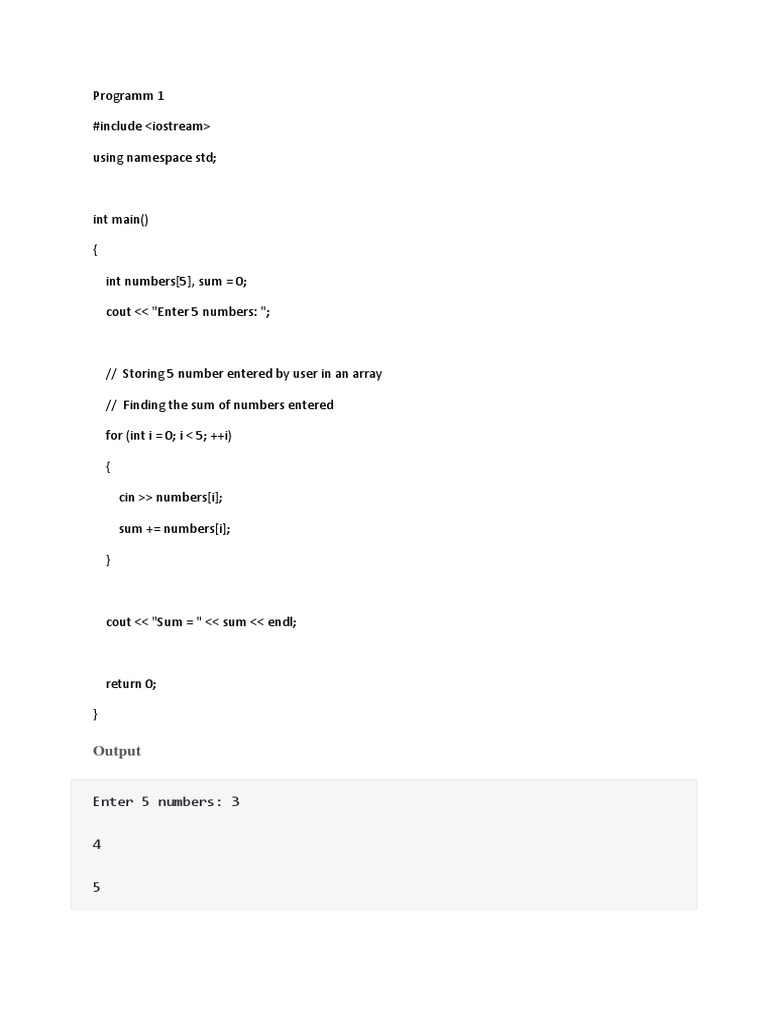 Programm 1

#include <iostream>

using namespace std;

int main()

{

int numbers[5], sum = 0;

cout << "Enter 5 numbers: ";

// Storing 5 number entered by user in an array

// Finding the sum of numbers entered

for (int i = 0; i < 5; ++i)

{

cin >> numbers[i];

sum += numbers[i];

}

cout << "Sum = " << sum << endl;

return 0;

}

Output

Enter 5 numbers: 3

4

5